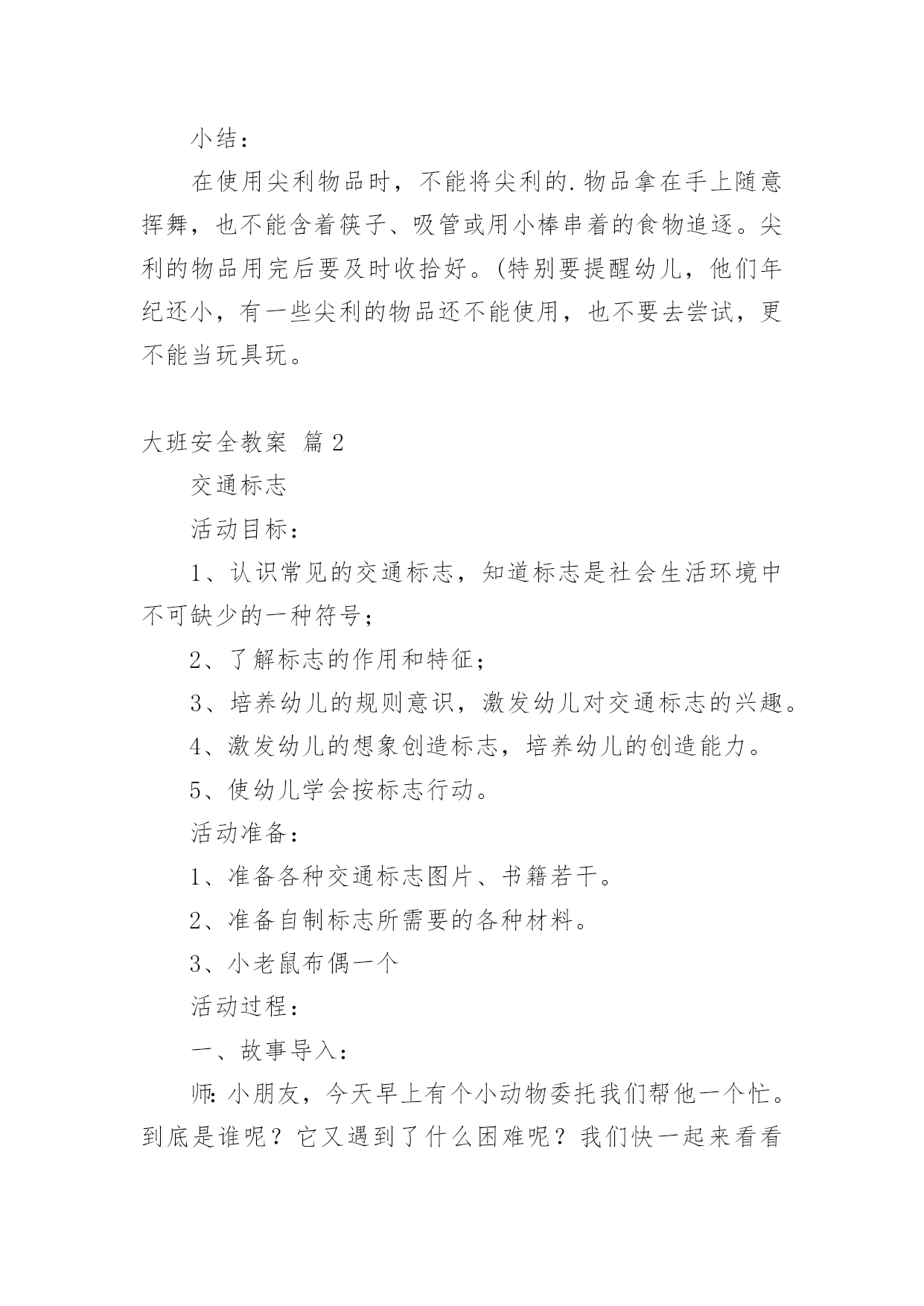 小结：

在使用尖利物品时，不能将尖利的.物品拿在手上随意挥舞，也不能含着筷子、吸管或用小棒串着的食物追逐。尖利的物品用完后要及时收拾好。(特别要提醒幼儿，他们年纪还小，有一些尖利的物品还不能使用，也不要去尝试，更不能当玩具玩。

大班安全教案 篇2

交通标志

活动目标：

1、认识常见的交通标志，知道标志是社会生活环境中不可缺少的一种符号；

2、了解标志的作用和特征；

3、培养幼儿的规则意识，激发幼儿对交通标志的兴趣。

4、激发幼儿的想象创造标志，培养幼儿的创造能力。

5、使幼儿学会按标志行动。

活动准备：

1、准备各种交通标志图片、书籍若干。

2、准备自制标志所需要的各种材料。

3、小老鼠布偶一个

活动过程：

一、故事导入：

师：小朋友，今天早上有个小动物委托我们帮他一个忙。到底是谁呢？它又遇到了什么困难呢？我们快一起来看看